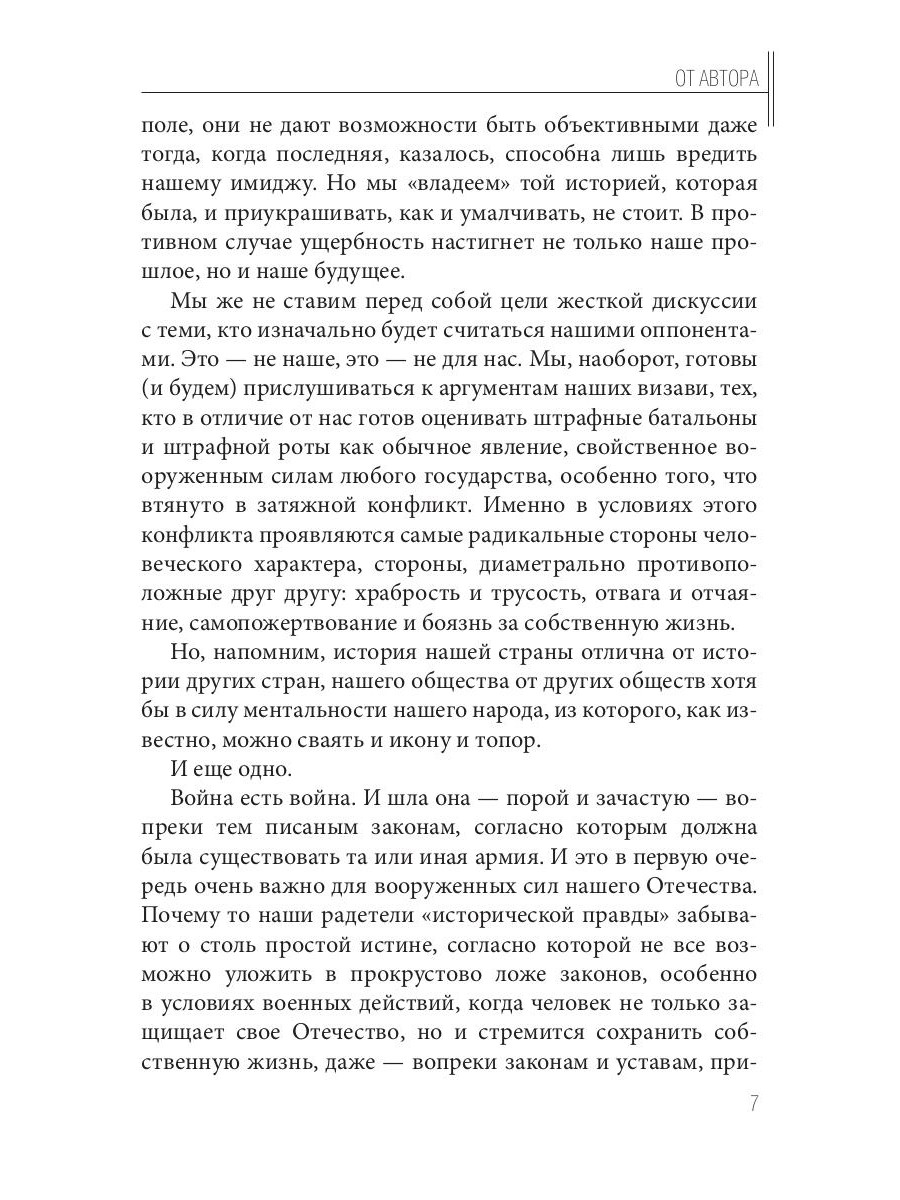 ОТ АВТОРА

поле, они не дают возможности быть объективными даже тогда, когда последняя, казалось, способна лишь вредить нашему имиджу. Но мы «владеем» той историей, которая была, и приукрашивать, как и умалчивать, не стоит. В противном случае ущербность настигнет не только наше прошлое, но и наше будущее.

Мы же не ставим перед собой цели жесткой дискуссии с теми, кто изначально будет считаться нашими оппонентами. Это — не наше, это — не для нас. Мы, наоборот, готовы (и будем) прислушиваться к аргументам наших визави, тех, кто в отличие от нас готов оценивать штрафные батальоны и штрафной роты как обычное явление, свойственное вооруженным силам любого государства, особенно того, что втянуто в затяжной конфликт. Именно в условиях этого конфликта проявляются самые радикальные стороны человеческого характера, стороны, диаметрально противоположные друг другу: храбрость и трусость, отвага и отчаяние, самопожертвование и боязнь за собственную жизнь.

Но, напомним, история нашей страны отлична от истории других стран, нашего общества от других обществ хотя бы в силу ментальности нашего народа, из которого, как известно, можно сваять и икону и топор.

И еще одно.

Война есть война. И шла она — порой и зачастую — вопреки тем писаным законам, согласно которым должна была существовать та или иная армия. И это в первую очередь очень важно для вооруженных сил нашего Отечества. Почему то наши радетели «исторической правды» забывают о столь простой истине, согласно которой не все возможно уложить в прокрустово ложе законов, особенно в условиях военных действий, когда человек не только защищает свое Отечество, но и стремится сохранить собственную жизнь, даже — вопреки законам и уставам, при-

7